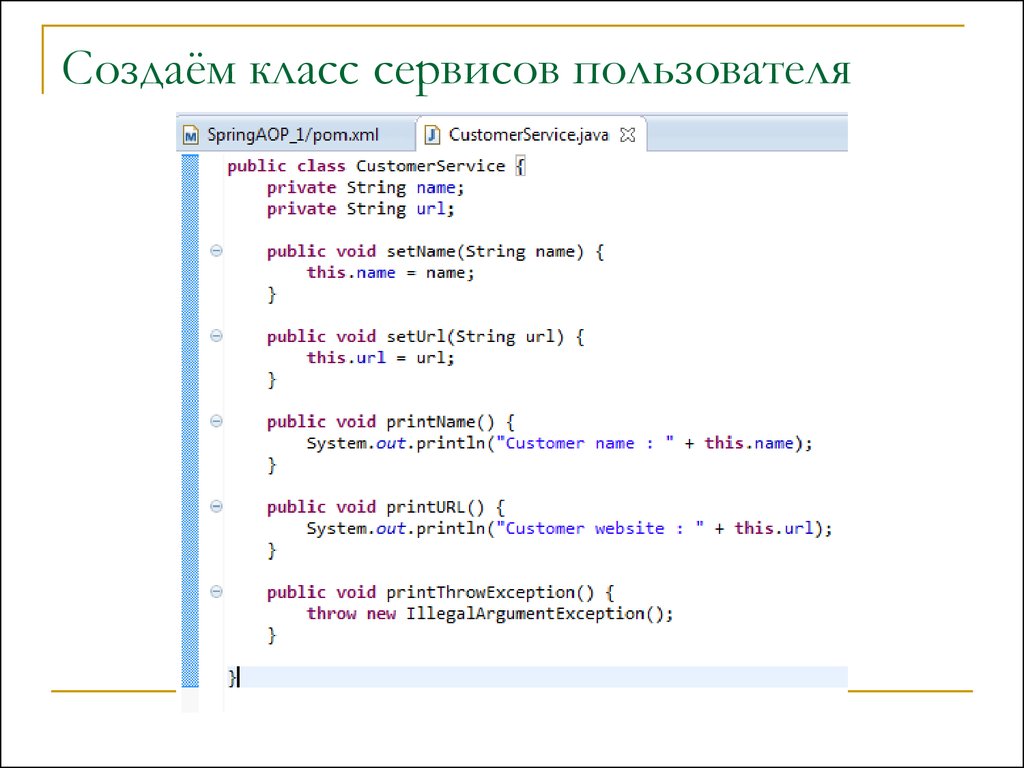 Создаём класс сервисов пользователя

SpringAOP_1/pom.xml CustomerService.java

public class CustomerService {
    private String name;
    private String url;

    public void setName(String name) {
        this.name = name;
    }

    public void setUrl(String url) {
        this.url = url;
    }

    public void printName() {
        System.out.println("Customer name : " + this.name);
    }

    public void printURL() {
        System.out.println("Customer website : " + this.url);
    }

    public void printThrowException() {
        throw new IllegalArgumentException();
    }

}